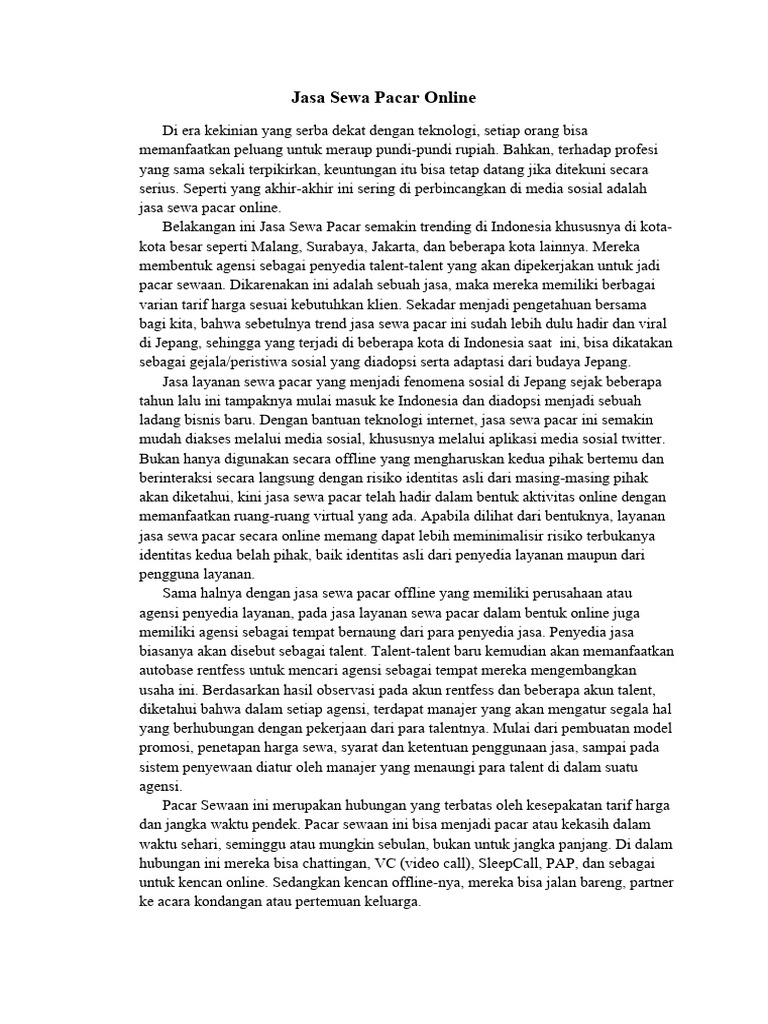 Jasa Sewa Pacar Online

Di era kekinian yang serba dekat dengan teknologi, setiap orang bisa memanfaatkan peluang untuk meraup pundi-pundi rupiah. Bahkan, terhadap profesi yang sama sekali terpikirkan, keuntungan itu bisa tetap datang jika ditekuni secara serius. Seperti yang akhir-akhir ini sering di perbincangkan di media sosial adalah jasa sewa pacar online.

Belakangan ini Jasa Sewa Pacar semakin trending di Indonesia khususnya di kota-kota besar seperti Malang, Surabaya, Jakarta, dan beberapa kota lainnya. Mereka membentuk agensi sebagai penyedia talent-talent yang akan dipekerjakan untuk jadi pacar sewaan. Dikarenakan ini adalah sebuah jasa, maka mereka memiliki berbagai varian tarif harga sesuai kebutuhkan klien. Sekadar menjadi pengetahuan bersama bagi kita, bahwa sebetulnya trend jasa sewa pacar ini sudah lebih dulu hadir dan viral di Jepang, sehingga yang terjadi di beberapa kota di Indonesia saat ini, bisa dikatakan sebagai gejala/peristiwa sosial yang diadopsi serta adaptasi dari budaya Jepang.

Jasa layanan sewa pacar yang menjadi fenomena sosial di Jepang sejak beberapa tahun lalu ini tampaknya mulai masuk ke Indonesia dan diadopsi menjadi sebuah ladang bisnis baru. Dengan bantuan teknologi internet, jasa sewa pacar ini semakin mudah diakses melalui media sosial, khususnya melalui aplikasi media sosial twitter. Bukan hanya digunakan secara offline yang mengharuskan kedua pihak bertemu dan berinteraksi secara langsung dengan risiko identitas asli dari masing-masing pihak akan diketahui, kini jasa sewa pacar telah hadir dalam bentuk aktivitas online dengan memanfaatkan ruang-ruang virtual yang ada. Apabila dilihat dari bentuknya, layanan jasa sewa pacar secara online memang dapat lebih meminimalisir risiko terbukanya identitas kedua belah pihak, baik identitas asli dari penyedia layanan maupun dari pengguna layanan.

Sama halnya dengan jasa sewa pacar offline yang memiliki perusahaan atau agensi penyedia layanan, pada jasa layanan sewa pacar dalam bentuk online juga memiliki agensi sebagai tempat bernaung dari para penyedia jasa. Penyedia jasa biasanya akan disebut sebagai talent. Talent-talent baru kemudian akan memanfaatkan autobase rentfess untuk mencari agensi sebagai tempat mereka mengembangkan usaha ini. Berdasarkan hasil observasi pada akun rentfess dan beberapa akun talent, diketahui bahwa dalam setiap agensi, terdapat manajer yang akan mengatur segala hal yang berhubungan dengan pekerjaan dari para talentnya. Mulai dari pembuatan model promosi, penetapan harga sewa, syarat dan ketentuan penggunaan jasa, sampai pada sistem penyewaan diatur oleh manajer yang menaungi para talent di dalam suatu agensi.

Pacar Sewaan ini merupakan hubungan yang terbatas oleh kesepakatan tarif harga dan jangka waktu pendek. Pacar sewaan ini bisa menjadi pacar atau kekasih dalam waktu sehari, seminggu atau mungkin sebulan, bukan untuk jangka panjang. Di dalam hubungan ini mereka bisa chattingan, VC (video call), SleepCall, PAP, dan sebagai untuk kencan online. Sedangkan kencan offline-nya, mereka bisa jalan bareng, partner ke acara kondangan atau pertemuan keluarga.